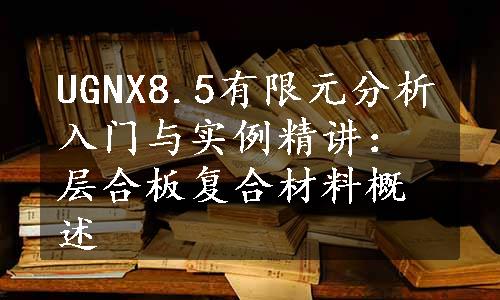 UGNX8.5有限元分析入门与实例精讲：层合板复合材料概述